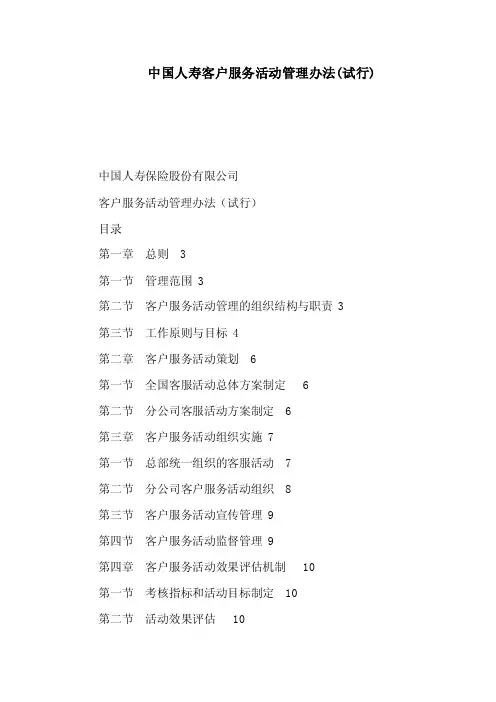 中国人寿客户服务活动管理办法(试行)

中国人寿保险股份有限公司

客户服务活动管理办法（试行）

目录

第一章　总则　3

第一节　管理范围 3

第二节　客户服务活动管理的组织结构与职责 3

第三节　工作原则与目标 4

第二章　客户服务活动策划　6

第一节　全国客服活动总体方案制定　6

第二节　分公司客服活动方案制定　6

第三章　客户服务活动组织实施 7

第一节　总部统一组织的客服活动　7

第二节　分公司客户服务活动组织　8

第三节　客户服务活动宣传管理 9

第四节　客户服务活动监督管理 9

第四章　客户服务活动效果评估机制　10

第一节　考核指标和活动目标制定　10

第二节　活动效果评估　10